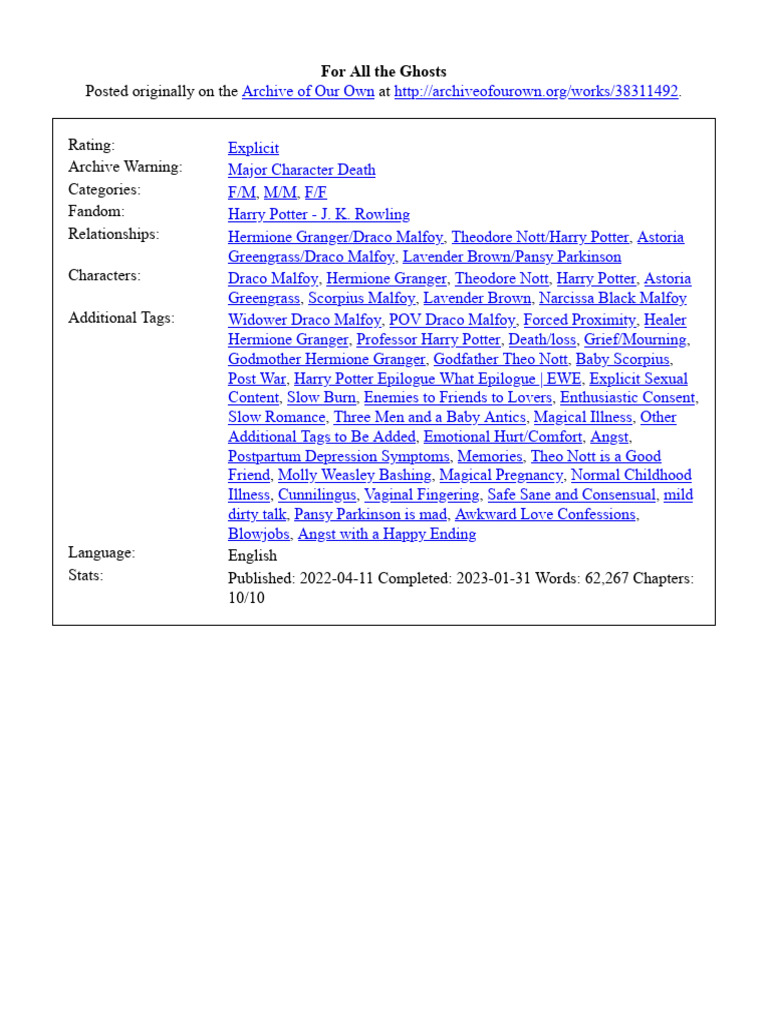 For All the Ghosts
Posted originally on the Archive of Our Own at http://archiveofourown.org/works/38311492.

| | |
|---|---|
| Rating: | Explicit |
| Archive Warning: | Major Character Death |
| Categories: | F/M, M/M, F/F |
| Fandom: | Harry Potter - J. K. Rowling |
| Relationships: | Hermione Granger/Draco Malfoy, Theodore Nott/Harry Potter, Astoria Greengrass/Draco Malfoy, Lavender Brown/Pansy Parkinson |
| Characters: | Draco Malfoy, Hermione Granger, Theodore Nott, Harry Potter, Astoria Greengrass, Scorpius Malfoy, Lavender Brown, Narcissa Black Malfoy |
| Additional Tags: | Widower Draco Malfoy, POV Draco Malfoy, Forced Proximity, Healer Hermione Granger, Professor Harry Potter, Death/loss, Grief/Mourning, Godmother Hermione Granger, Godfather Theo Nott, Baby Scorpius, Post War, Harry Potter Epilogue What Epilogue \| EWE, Explicit Sexual Content, Slow Burn, Enemies to Friends to Lovers, Enthusiastic Consent, Slow Romance, Three Men and a Baby Antics, Magical Illness, Other Additional Tags to Be Added, Emotional Hurt/Comfort, Angst, Postpartum Depression Symptoms, Memories, Theo Nott is a Good Friend, Molly Weasley Bashing, Magical Pregnancy, Normal Childhood Illness, Cunnilingus, Vaginal Fingering, Safe Sane and Consensual, mild dirty talk, Pansy Parkinson is mad, Awkward Love Confessions, Blowjobs, Angst with a Happy Ending |
| Language: | English |
| Stats: | Published: 2022-04-11 Completed: 2023-01-31 Words: 62,267 Chapters: 10/10 |